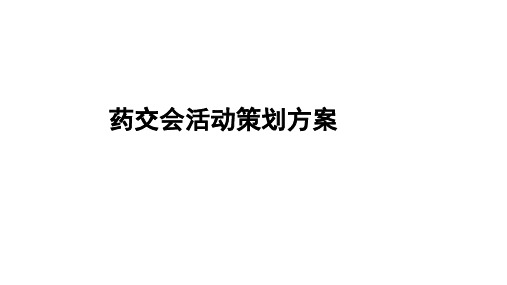 药交会活动策划方案